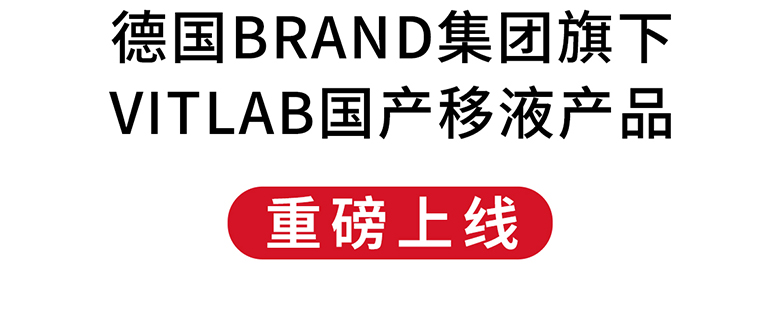 德国BRAND集团旗下
VITLAB国产移液产品

重磅上线